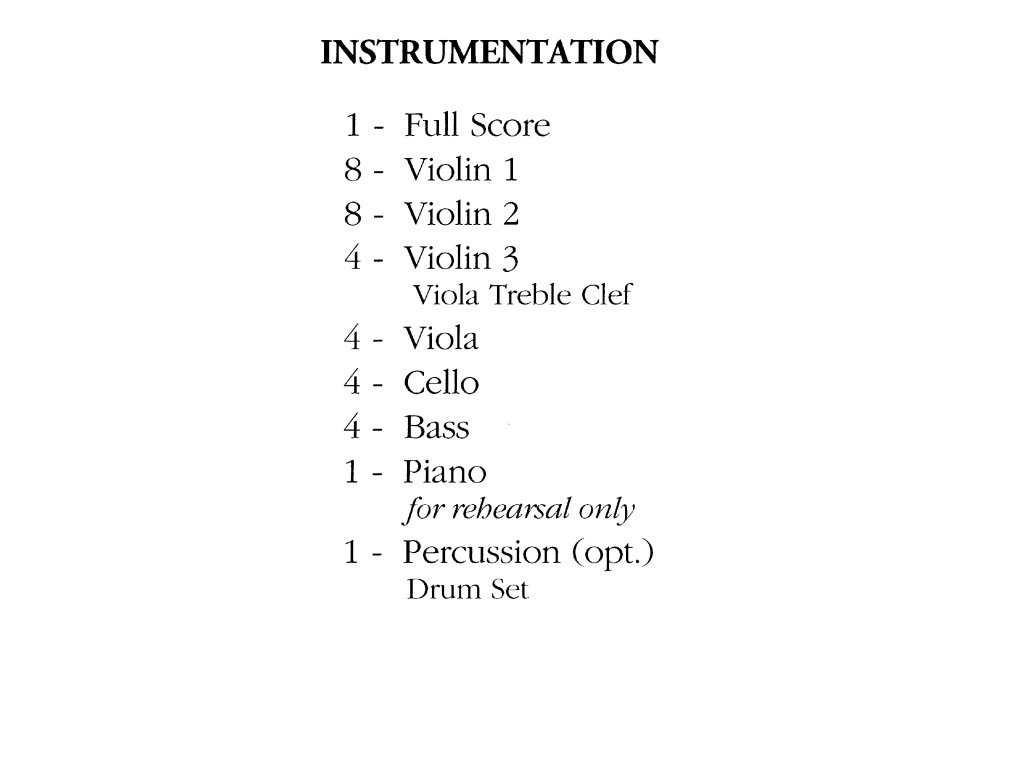 INSTRUMENTATION

1 - Full Score
8 - Violin 1
8 - Violin 2
4 - Violin 3
Viola Treble Clef
4 - Viola
4 - Cello
4 - Bass
1 - Piano
for rehearsal only
1 - Percussion (opt.)
Drum Set